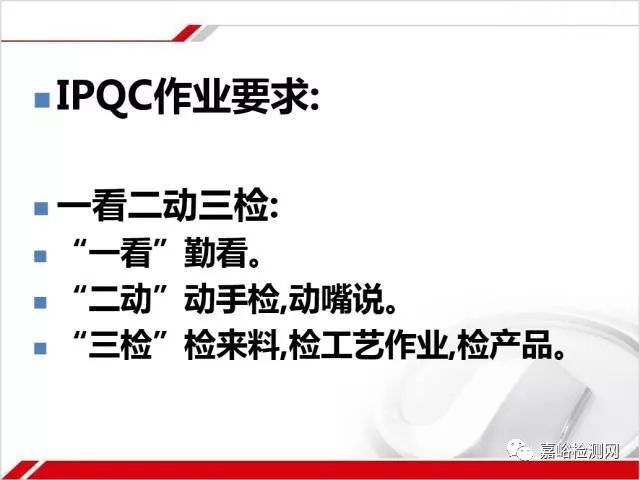 IPQC作业要求:

一看二动三检:

“一看”勤看。

“二动”动手检,动嘴说。

“三检”检来料,检工艺作业,检产品。

嘉峪检测网